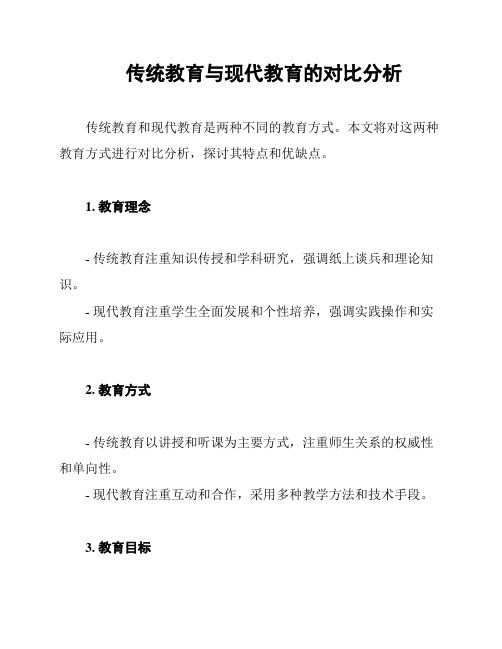 传统教育与现代教育的对比分析

传统教育和现代教育是两种不同的教育方式。本文将对这两种教育方式进行对比分析，探讨其特点和优缺点。

1. 教育理念

- 传统教育注重知识传授和学科研究，强调纸上谈兵和理论知识。

- 现代教育注重学生全面发展和个性培养，强调实践操作和实际应用。

2. 教育方式

- 传统教育以讲授和听课为主要方式，注重师生关系的权威性和单向性。

- 现代教育注重互动和合作，采用多种教学方法和技术手段。

3. 教育目标